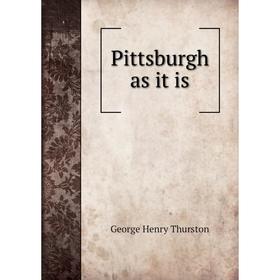 Pittsburgh
as it is

George Henry Thurston